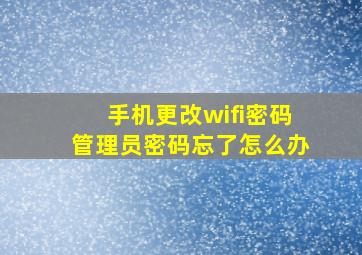 手机更改wifi密码
管理员密码忘了怎么办